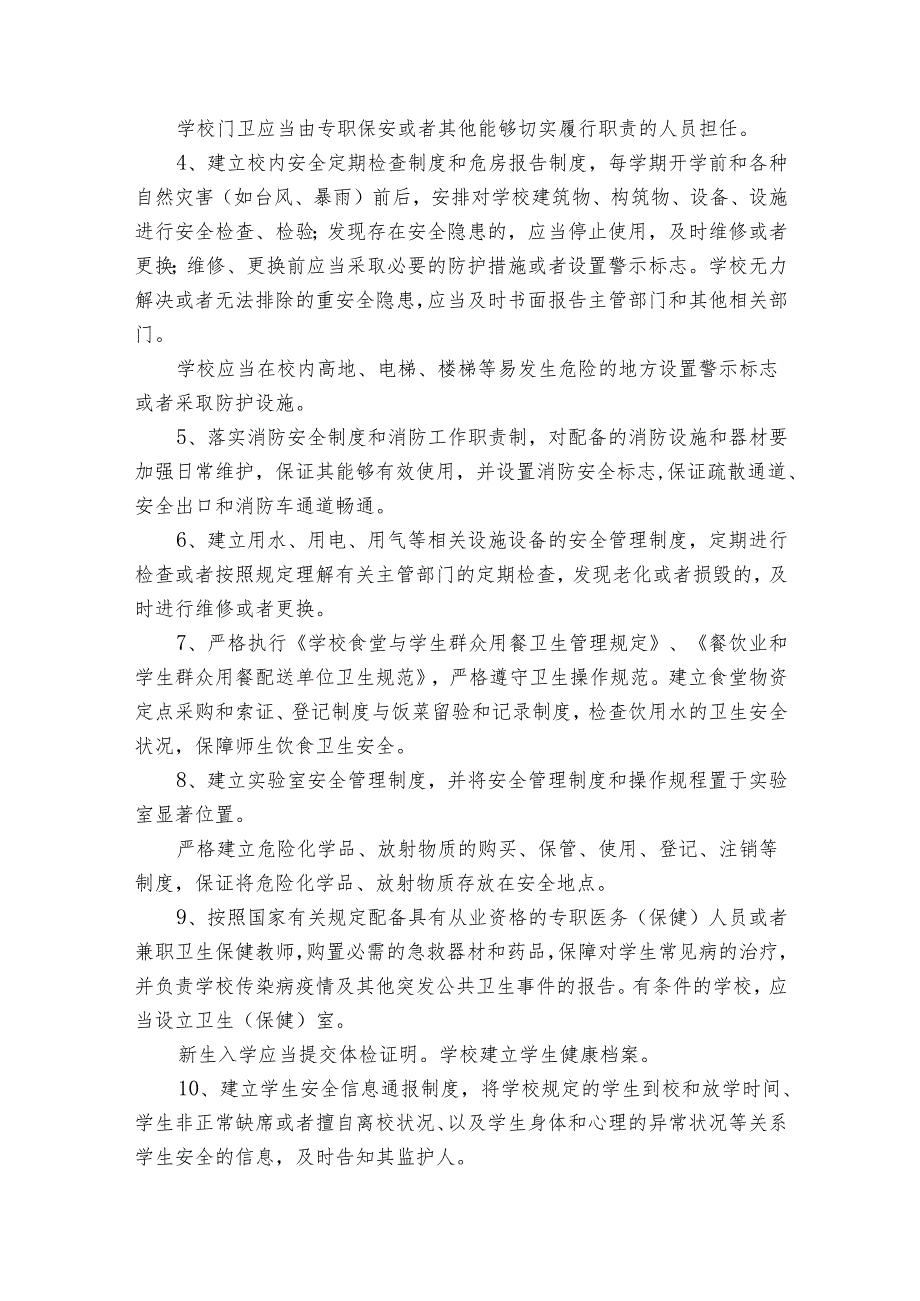 学校门卫应当由专职保安或者其他能够切实履行职责的人员担任。

4、建立校内安全定期检查制度和危房报告制度，每学期开学前和各种自然灾害（如台风、暴雨）前后，安排对学校建筑物、构筑物、设备、设施进行安全检查、检验;发现存在安全隐患的，应当停止使用，及时维修或者更换;维修、更换前应当采取必要的防护措施或者设置警示标志。学校无力解决或者无法排除的重安全隐患,应当及时书面报告主管部门和其他相关部门。

学校应当在校内高地、电梯、楼梯等易发生危险的地方设置警示标志或者采取防护设施。

5、落实消防安全制度和消防工作职责制，对配备的消防设施和器材要加强日常维护，保证其能够有效使用，并设置消防安全标志,保证疏散通道、安全出口和消防车通道畅通。

6、建立用水、用电、用气等相关设施设备的安全管理制度，定期进行检查或者按照规定理解有关主管部门的定期检查，发现老化或者损毁的，及时进行维修或者更换。

7、严格执行《学校食堂与学生群众用餐卫生管理规定》、《餐饮业和学生群众用餐配送单位卫生规范》，严格遵守卫生操作规范。建立食堂物资定点采购和索证、登记制度与饭菜留验和记录制度，检查饮用水的卫生安全状况，保障师生饮食卫生安全。

8、建立实验室安全管理制度，并将安全管理制度和操作规程置于实验室显著位置。

严格建立危险化学品、放射物质的购买、保管、使用、登记、注销等制度，保证将危险化学品、放射物质存放在安全地点。

9、按照国家有关规定配备具有从业资格的专职医务（保健）人员或者兼职卫生保健教师，购置必需的急救器材和药品，保障对学生常见病的治疗，并负责学校传染病疫情及其他突发公共卫生事件的报告。有条件的学校，应当设立卫生（保健）室。

新生入学应当提交体检证明。学校建立学生健康档案。

10、建立学生安全信息通报制度，将学校规定的学生到校和放学时间、学生非正常缺席或者擅自离校状况、以及学生身体和心理的异常状况等关系学生安全的信息，及时告知其监护人。